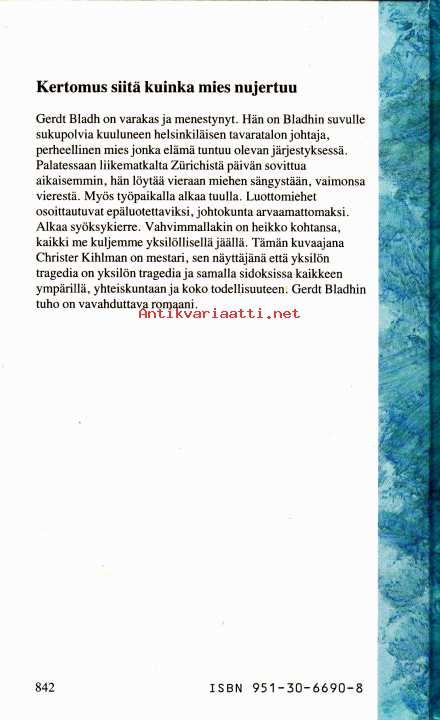 Kertomus siitä kuinka mies nujertuu

Gerdt Bladh on varakas ja menestynyt. Hän on Bladhin suvulle sukupolvia kuuluneen helsinkiläisen tavaratalon johtaja, perheellinen mies jonka elämä tuntuu olevan järjestyksessä. Palatessaan liikematkalta Zürichistä päivän sovittua aikaisemmin, hän löytää vieraan miehen sängystään, vaimonsa vierestä. Myös työpaikalla alkaa tuulla. Luottomiehet osoittautuvat epäluotettaviksi, johtokunta arvaamattomaksi. Alkaa syöksykierre. Vahvimmallakin on heikko kohtansa, kaikki me kuljemme yksilöllisellä jäällä. Tämän kuvaajana Christer Kihlman on mestari, sen näyttäjänä että yksilön tragedia on yksilön tragedia ja samalla sidoksissa kaikkeen ympärillä, yhteiskuntaan ja koko todellisuuteen. Gerdt Bladhin tuho on vavahduttava romaani.

Antikvariaatti.net

842

ISBN 951-30-6690-8